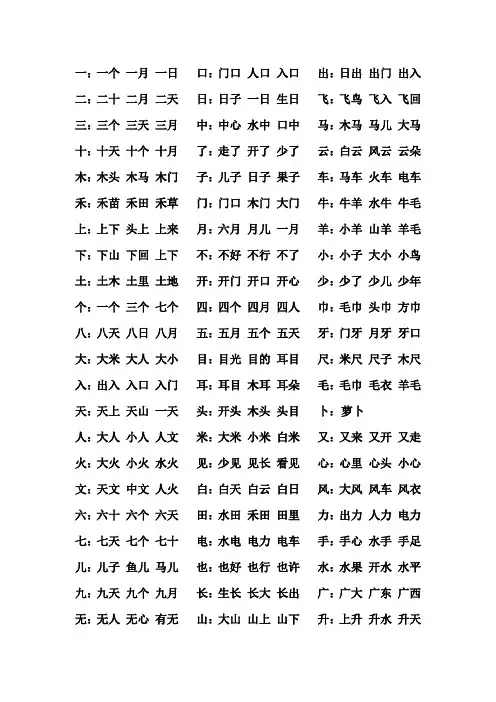 一：一个 一月 一日
二：二十 二月 二天
三：三个 三天 三月
十：十天 十个 十月
木：木头 木马 木门
禾：禾苗 禾田 禾草
上：上下 头上 上来
下：下山 下回 上下
土：土木 土里 土地
个：一个 三个 七个
八：八天 八日 八月
大：大米 大人 大小
入：出入 入口 入门
天：天上 天山 一天
人：大人 小人 人文
火：大火 小火 水火
文：天文 中文 人火
六：六十 六个 六天
七：七天 七个 七十
儿：儿子 鱼儿 马儿
九：九天 九个 九月
无：无人 无心 有无

口：门口 人口 入口
日：日子 一日 生日
中：中心 水中 口中
了：走了 开了 少了
子：儿子 日子 果子
门：门口 木门 大门
月：六月 月儿 一月
不：不好 不行 不了
开：开门 开口 开心
四：四个 四月 四人
五：五月 五个 五天
目：目光 目的 耳目
耳：耳目 木耳 耳朵
头：开头 木头 头目
米：大米 小米 白米
见：少见 见长 看见
白：白天 白云 白日
田：水田 禾田 田里
电：水电 电力 电车
也：也好 也行 也许
长：生长 长大 长出
山：大山 山上 山下

出：日出 出门 出入
飞：飞鸟 飞入 飞回
马：木马 马儿 大马
云：白云 风云 云朵
车：马车 火车 电车
牛：牛羊 水牛 牛毛
羊：小羊 山羊 羊毛
小：小子 大小 小鸟
少：少了 少儿 少年
巾：毛巾 头巾 方巾
牙：门牙 月牙 牙口
尺：米尺 尺子 木尺
毛：毛巾 毛衣 羊毛
卜：萝卜
又：又来 又开 又走
心：心里 心头 小心
风：大风 风车 风衣
力：出力 人力 电力
手：手心 水手 手足
水：水果 开水 水平
广：广大 广东 广西
升：上升 升水 升天